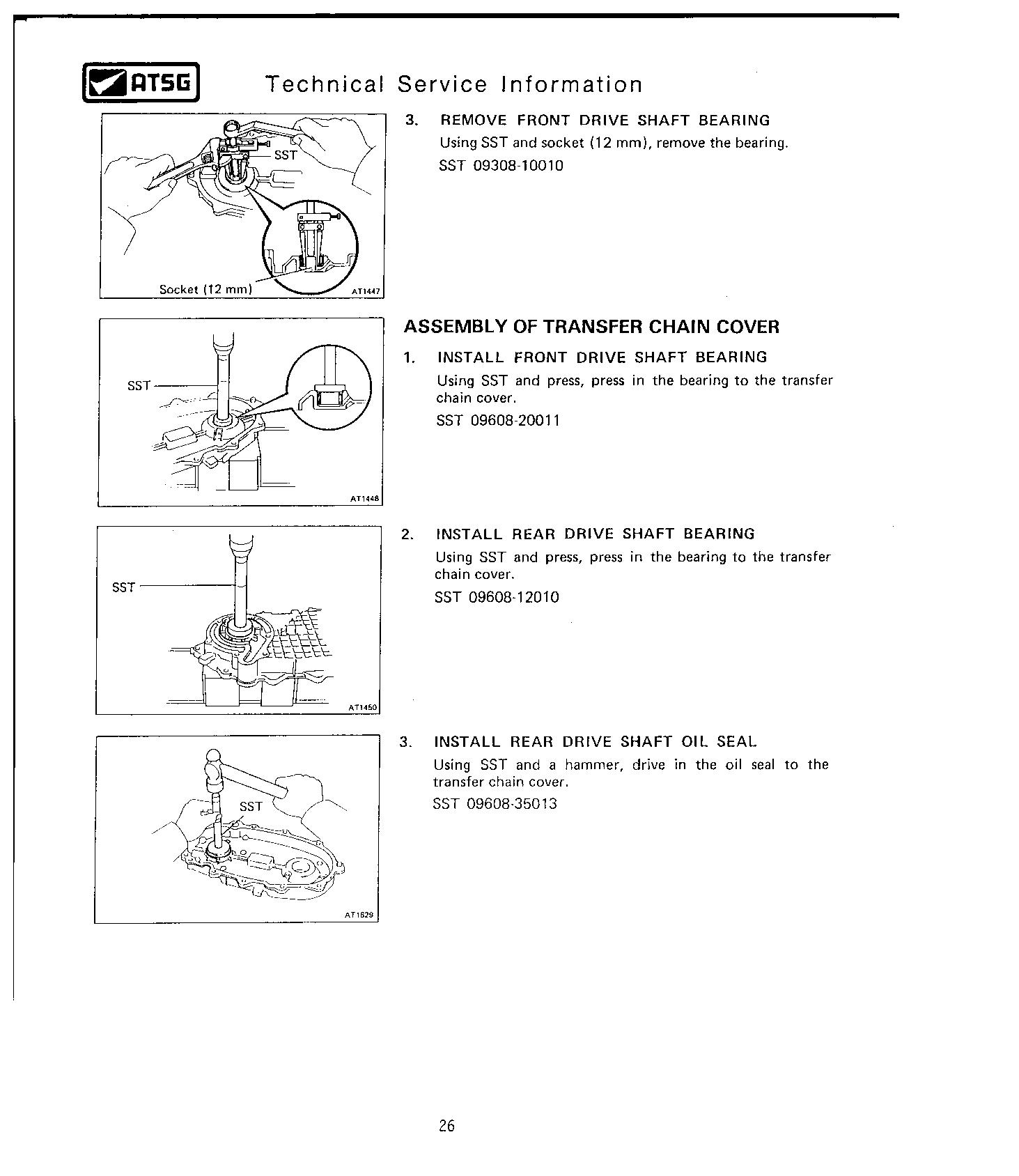 ATSG Technical Service Information

SST

Socket (12 mm)

AT1447

3. REMOVE FRONT DRIVE SHAFT BEARING
Using SST and socket (12 mm), remove the bearing.
SST 09308-10010

SST

AT1448

ASSEMBLY OF TRANSFER CHAIN COVER
1. INSTALL FRONT DRIVE SHAFT BEARING
Using SST and press, press in the bearing to the transfer chain cover.
SST 09608-20011

SST

AT1450

2. INSTALL REAR DRIVE SHAFT BEARING
Using SST and press, press in the bearing to the transfer chain cover.
SST 09608-12010

SST

AT1629

3. INSTALL REAR DRIVE SHAFT OIL SEAL
Using SST and a hammer, drive in the oil seal to the transfer chain cover.
SST 09608-35013

26